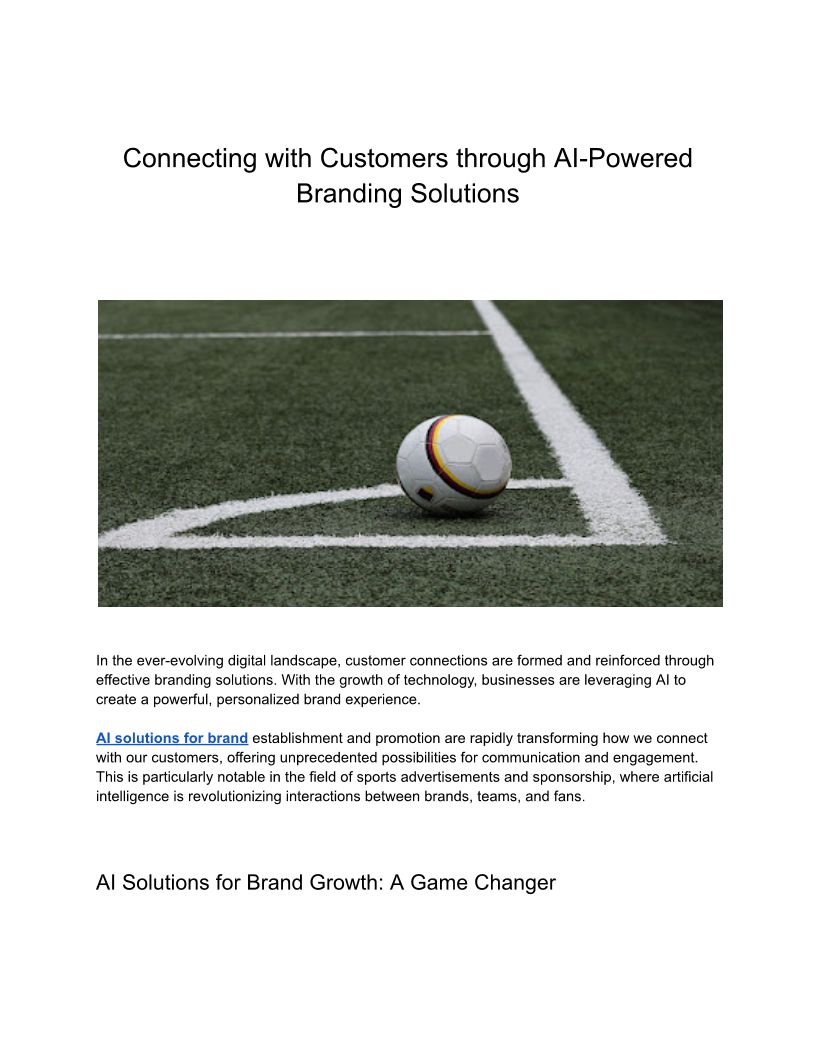 Connecting with Customers through AI-Powered Branding Solutions

In the ever-evolving digital landscape, customer connections are formed and reinforced through effective branding solutions. With the growth of technology, businesses are leveraging AI to create a powerful, personalized brand experience.

AI solutions for brand establishment and promotion are rapidly transforming how we connect with our customers, offering unprecedented possibilities for communication and engagement. This is particularly notable in the field of sports advertisements and sponsorship, where artificial intelligence is revolutionizing interactions between brands, teams, and fans.

AI Solutions for Brand Growth: A Game Changer